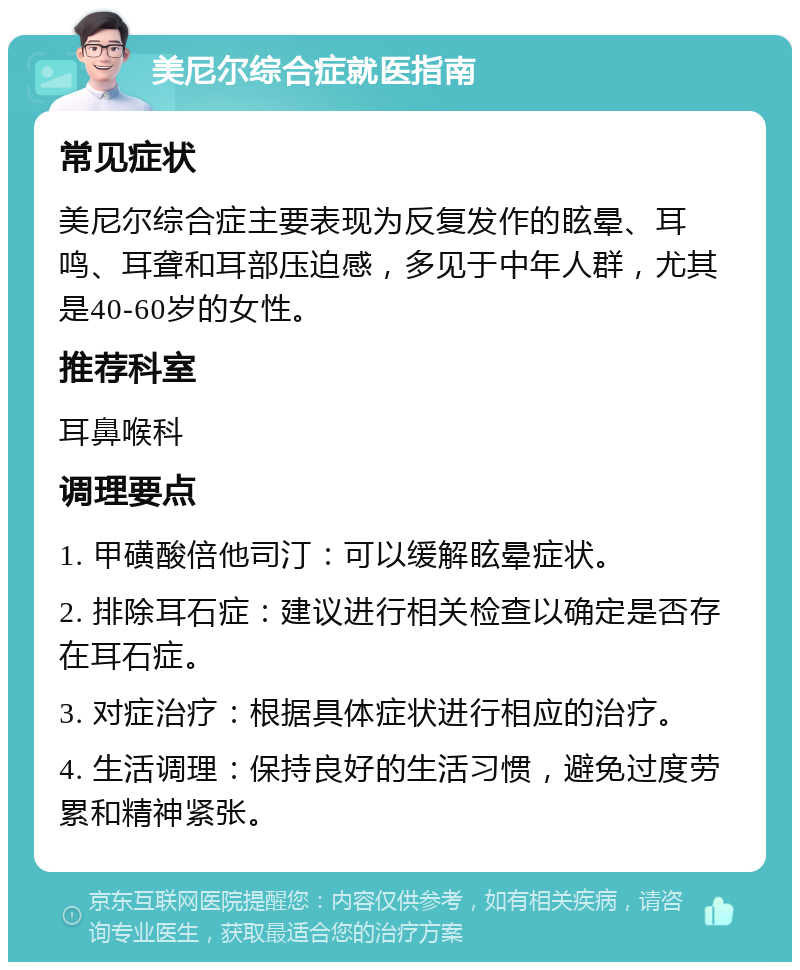 美尼尔综合症就医指南

常见症状

美尼尔综合症主要表现为反复发作的眩晕、耳鸣、耳聋和耳部压迫感，多见于中年人群，尤其是40-60岁的女性。

推荐科室

耳鼻喉科

调理要点

1. 甲磺酸倍他司汀：可以缓解眩晕症状。

2. 排除耳石症：建议进行相关检查以确定是否存在耳石症。

3. 对症治疗：根据具体症状进行相应的治疗。

4. 生活调理：保持良好的生活习惯，避免过度劳累和精神紧张。

京东互联网医院提醒您：内容仅供参考，如有相关疾病，请咨询专业医生，获取最适合您的治疗方案